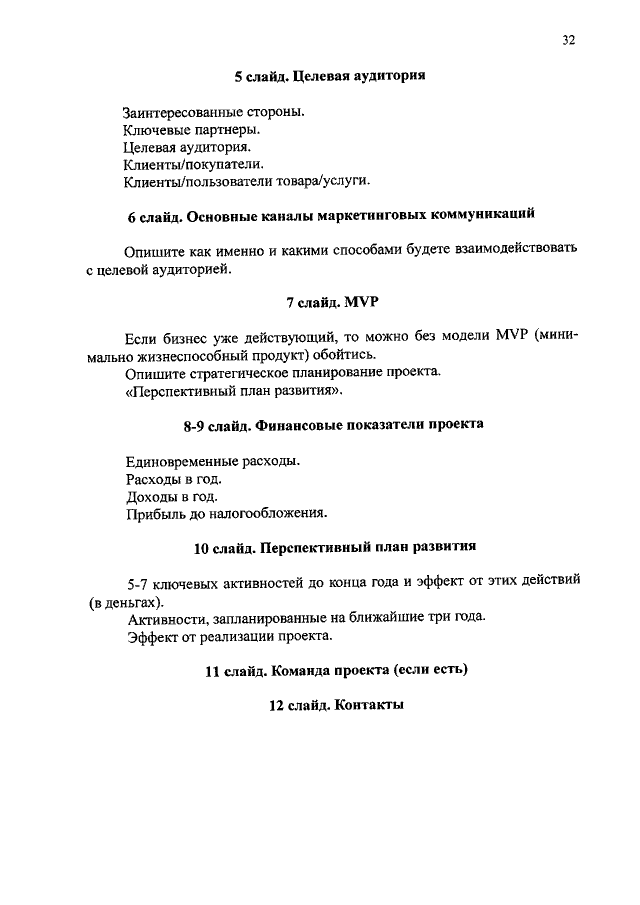 32

5 слайд. Целевая аудитория

Заинтересованные стороны.
Ключевые партнеры.
Целевая аудитория.
Клиенты/покупатели.
Клиенты/пользователи товара/услуги.

6 слайд. Основные каналы маркетинговых коммуникаций

Опишите как именно и какими способами будете взаимодействовать с целевой аудиторией.

7 слайд. MVP

Если бизнес уже действующий, то можно без модели MVP (минимально жизнеспособный продукт) обойтись.
Опишите стратегическое планирование проекта.
«Перспективный план развития».

8-9 слайд. Финансовые показатели проекта

Единовременные расходы.
Расходы в год.
Доходы в год.
Прибыль до налогообложения.

10 слайд. Перспективный план развития

5-7 ключевых активностей до конца года и эффект от этих действий (в деньгах).
Активности, запланированные на ближайшие три года.
Эффект от реализации проекта.

11 слайд. Команда проекта (если есть)

12 слайд. Контакты